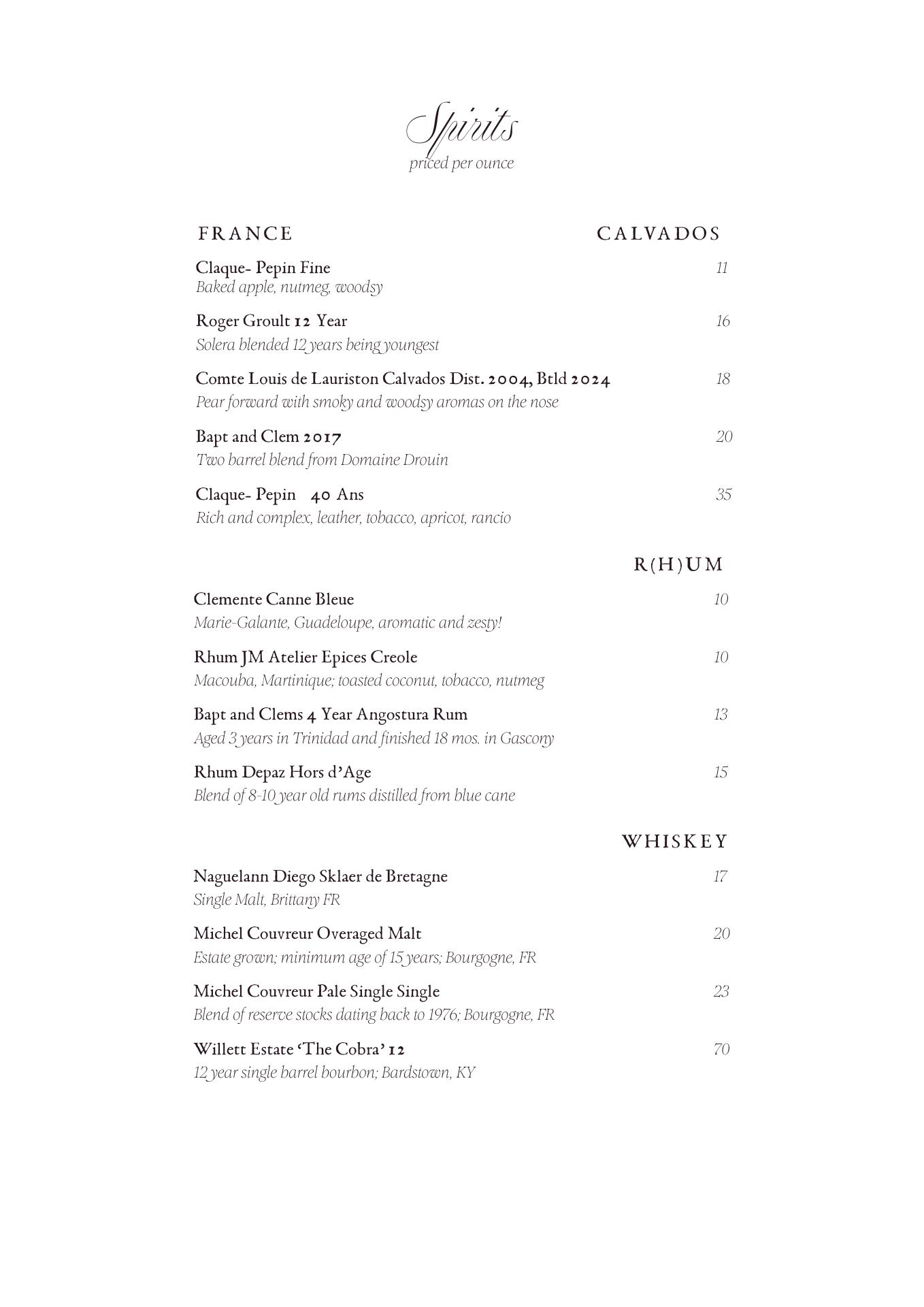 Spirits
priced per ounce

FRANCE

CALVADOS

Claque- Pepin Fine 11
Baked apple, nutmeg, woodsy

Roger Groult 12 Year 16
Solera blended 12 years being youngest

Comte Louis de Lauriston Calvados Dist. 2004, Btld 2024 18
Pear forward with smoky and woodsy aromas on the nose

Bapt and Clem 2017 20
Two barrel blend from Domaine Drouin

Claque- Pepin 40 Ans 35
Rich and complex, leather, tobacco, apricot, rancio

R(H)UM

Clemente Canne Bleue 10
Marie-Galante, Guadeloupe, aromatic and zesty!

Rhum JM Atelier Epices Creole 10
Macouba, Martinique; toasted coconut, tobacco, nutmeg

Bapt and Clems 4 Year Angostura Rum 13
Aged 3 years in Trinidad and finished 18 mos. in Gascony

Rhum Depaz Hors d'Age 15
Blend of 8-10 year old rums distilled from blue cane

WHISKEY

Naguelann Diego Sklaer de Bretagne 17
Single Malt, Brittany FR

Michel Couvreur Overaged Malt 20
Estate grown; minimum age of 15 years; Bourgogne, FR

Michel Couvreur Pale Single Single 23
Blend of reserve stocks dating back to 1976; Bourgogne, FR

Willett Estate 'The Cobra' 12 70
12 year single barrel bourbon; Bardstown, KY